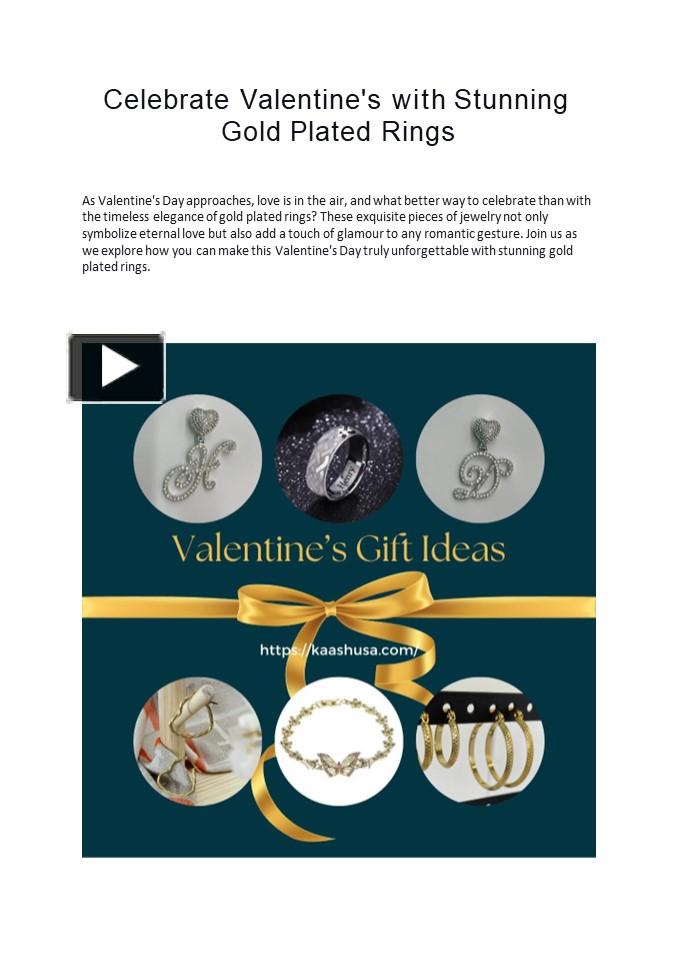 Celebrate Valentine's with Stunning Gold Plated Rings

As Valentine's Day approaches, love is in the air, and what better way to celebrate than with the timeless elegance of gold plated rings? These exquisite pieces of jewelry not only symbolize eternal love but also add a touch of glamour to any romantic gesture. Join us as we explore how you can make this Valentine's Day truly unforgettable with stunning gold plated rings.

Valentine's Gift Ideas

https://kaashusa.com/